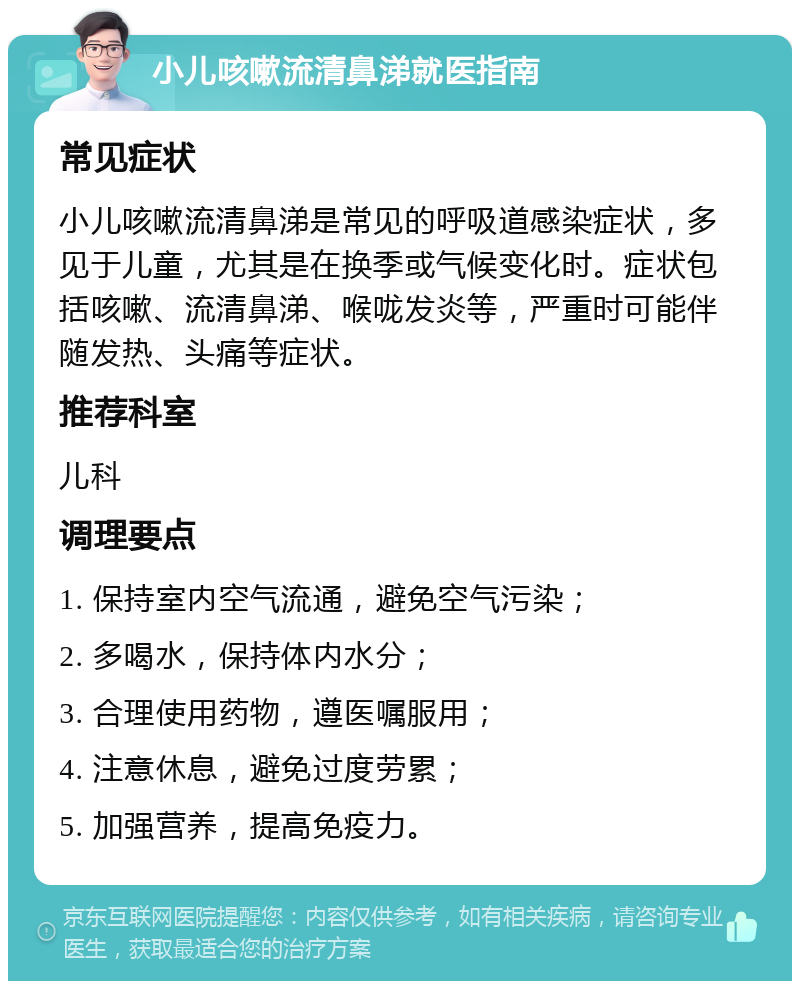 小儿咳嗽流清鼻涕就医指南

常见症状

小儿咳嗽流清鼻涕是常见的呼吸道感染症状，多见于儿童，尤其是在换季或气候变化时。症状包括咳嗽、流清鼻涕、喉咙发炎等，严重时可能伴随发热、头痛等症状。

推荐科室

儿科

调理要点

1. 保持室内空气流通，避免空气污染；

2. 多喝水，保持体内水分；

3. 合理使用药物，遵医嘱服用；

4. 注意休息，避免过度劳累；

5. 加强营养，提高免疫力。

京东互联网医院提醒您：内容仅供参考，如有相关疾病，请咨询专业医生，获取最适合您的治疗方案